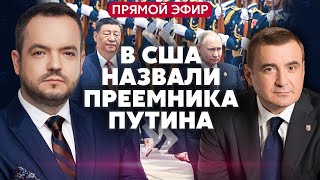 ПРЯМОЙ ЭФИР

В США НАЗВАЛИ ПРЕЕМНИКА ПУТИНА